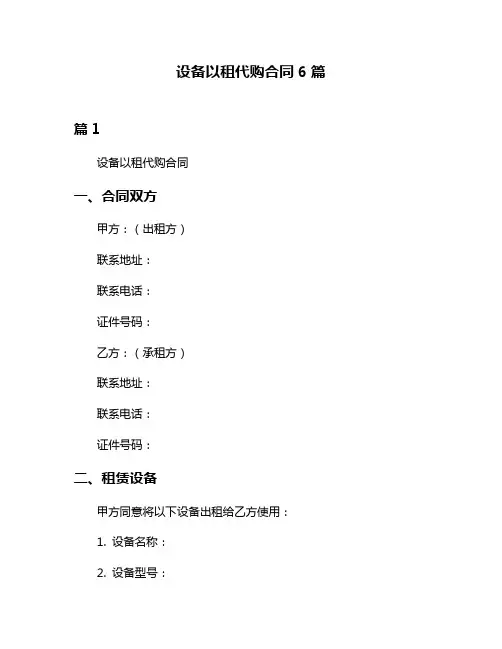 设备以租代购合同 6 篇

篇 1

设备以租代购合同

一、合同双方

甲方：（出租方）

联系地址：

联系电话：

证件号码：

乙方：（承租方）

联系地址：

联系电话：

证件号码：

二、租赁设备

甲方同意将以下设备出租给乙方使用：

1. 设备名称：

2. 设备型号：